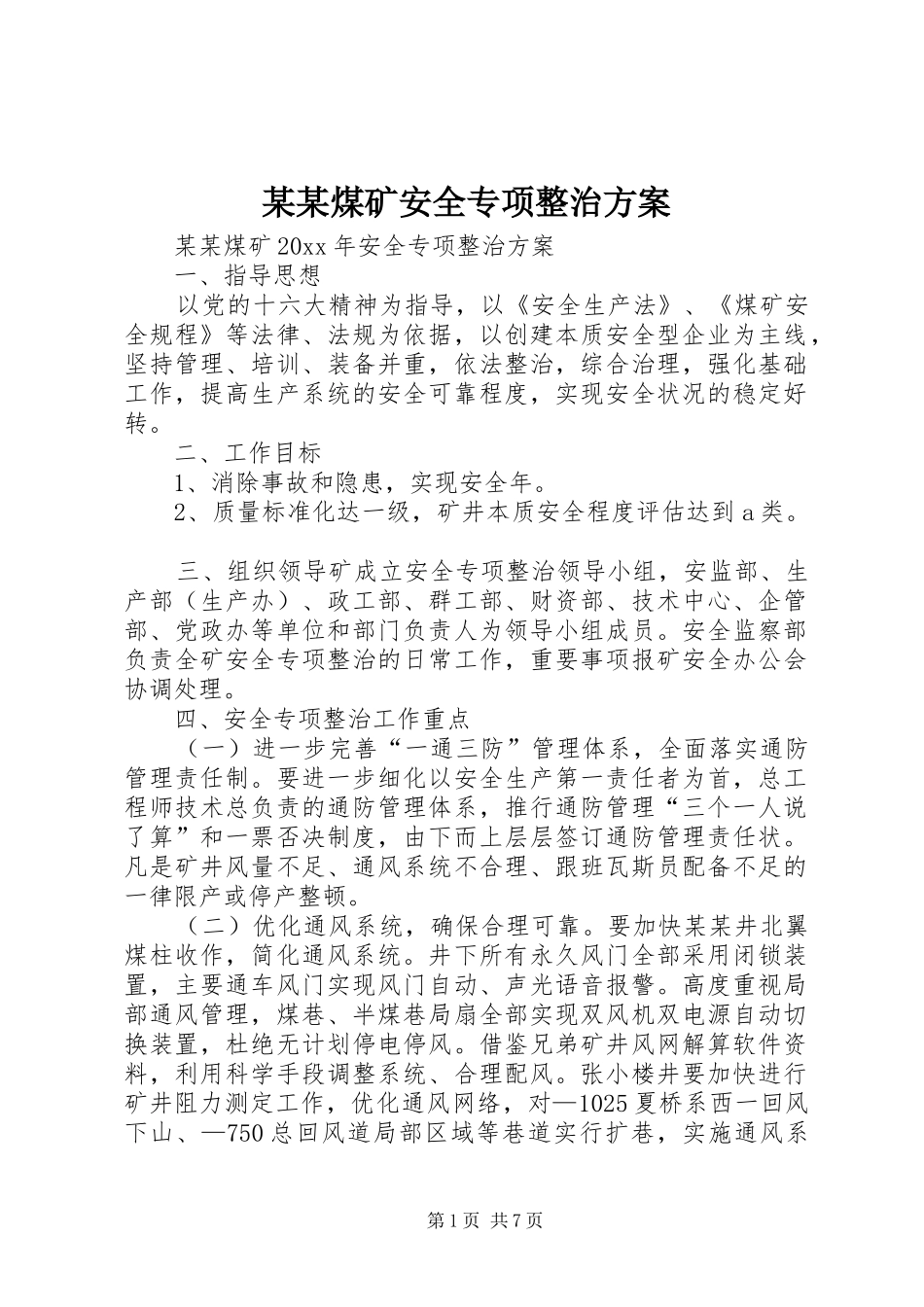 某某煤矿安全专项整治方案

某某煤矿20xx年安全专项整治方案

一、指导思想

以党的十六大精神为指导，以《安全生产法》、《煤矿安全规程》等法律、法规为依据，以创建本质安全型企业为主线，坚持管理、培训、装备并重，依法整治，综合治理，强化基础工作，提高生产系统的安全可靠程度，实现安全状况的稳定好转。

二、工作目标

1、消除事故和隐患，实现安全年。

2、质量标准化达一级，矿井本质安全程度评估达到a类。

三、组织领导矿成立安全专项整治领导小组，安监部、生产部（生产办）、政工部、群工部、财资部、技术中心、企管部、党政办等单位和部门负责人为领导小组成员。安全监察部负责全矿安全专项整治的日常工作，重要事项报矿安全办公会协调处理。

四、安全专项整治工作重点

（一）进一步完善“一通三防”管理体系，全面落实通防管理责任制。要进一步细化以安全生产第一责任者为首，总工程师技术总负责的通防管理体系，推行通防管理“三个一人说了算”和一票否决制度，由下而上层层签订通防管理责任状。凡是矿井风量不足、通风系统不合理、跟班瓦斯员配备不足的一律限产或停产整顿。

（二）优化通风系统，确保合理可靠。要加快某某井北翼煤柱收作，简化通风系统。井下所有永久风门全部采用闭锁装置，主要通车风门实现风门自动、声光语音报警。高度重视局部通风管理，煤巷、半煤巷局扇全部实现双风机双电源自动切换装置，杜绝无计划停电停风。借鉴兄弟矿井风网解算软件资料，利用科学手段调整系统、合理配风。张小楼井要加快进行矿井阻力测定工作，优化通风网络，对—1025夏桥系西一回风下山、—750总回风道局部区域等巷道实行扩巷，实施通风系

第1页 共7页